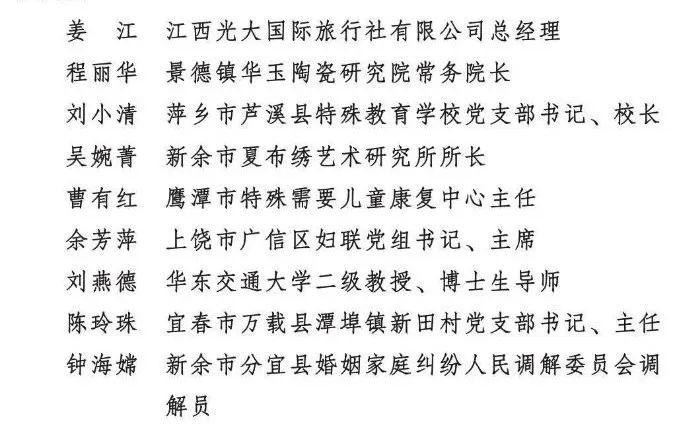 姜　江　江西光大国际旅行社有限公司总经理
程丽华　景德镇华玉陶瓷研究院常务院长
刘小清　萍乡市芦溪县特殊教育学校党支部书记、校长
吴婉菁　新余市夏布绣艺术研究所所长
曹有红　鹰潭市特殊需要儿童康复中心主任
余芳萍　上饶市广信区妇联党组书记、主席
刘燕德　华东交通大学二级教授、博士生导师
陈玲珠　宜春市万载县潭埠镇新田村党支部书记、主任
钟海嫦　新余市分宜县婚姻家庭纠纷人民调解委员会调解员